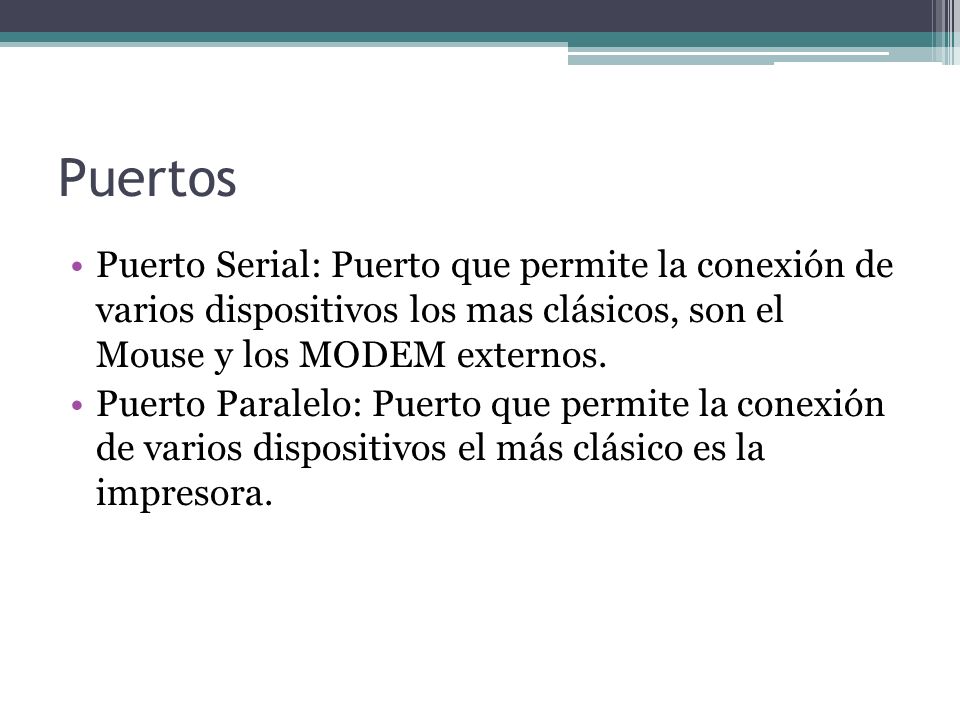 Puertos

• Puerto Serial: Puerto que permite la conexión de varios dispositivos los mas clásicos, son el Mouse y los MODEM externos.
• Puerto Paralelo: Puerto que permite la conexión de varios dispositivos el más clásico es la impresora.